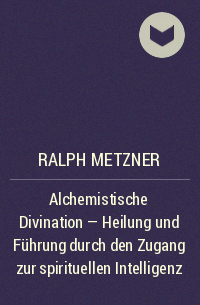 RALPH METZNER

Alchemistische Divination – Heilung und Führung durch den Zugang zur spirituellen Intelligenz